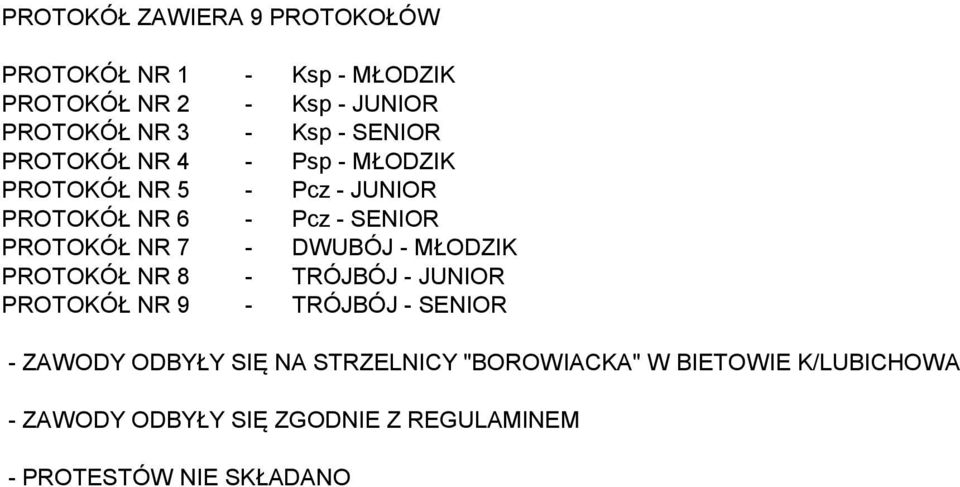 PROTOKÓŁ ZAWIERA 9 PROTOKOŁÓW

PROTOKÓŁ NR 1 - Ksp - MŁODZIK
PROTOKÓŁ NR 2 - Ksp - JUNIOR
PROTOKÓŁ NR 3 - Ksp - SENIOR
PROTOKÓŁ NR 4 - Psp - MŁODZIK
PROTOKÓŁ NR 5 - Pcz - JUNIOR
PROTOKÓŁ NR 6 - Pcz - SENIOR
PROTOKÓŁ NR 7 - DWUBÓJ - MŁODZIK
PROTOKÓŁ NR 8 - TRÓJBÓJ - JUNIOR
PROTOKÓŁ NR 9 - TRÓJBÓJ - SENIOR

- ZAWODY ODBYŁY SIĘ NA STRZELNICY "BOROWIACKA" W BIETOWIE K/LUBICHOWA

- ZAWODY ODBYŁY SIĘ ZGODNIE Z REGULAMINEM

- PROTESTÓW NIE SKŁADANO